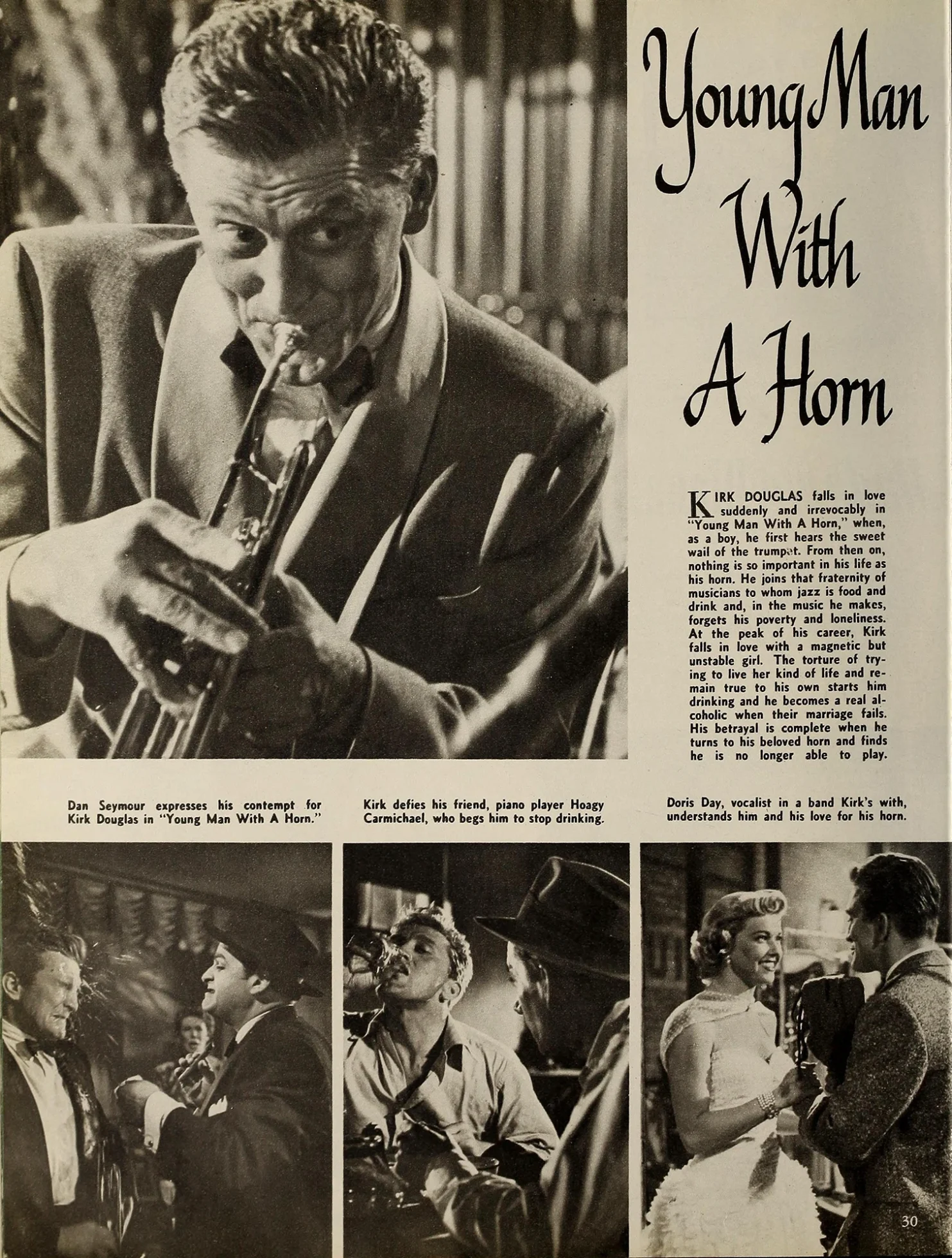 Young Man With A Horn

KIRK DOUGLAS falls in love suddenly and irrevocably in "Young Man With A Horn," when, as a boy, he first hears the sweet wail of the trumpet. From then on, nothing is so important in his life as his horn. He joins that fraternity of musicians to whom jazz is food and drink and, in the music he makes, forgets his poverty and loneliness. At the peak of his career, Kirk falls in love with a magnetic but unstable girl. The torture of trying to live her kind of life and remain true to his own starts him drinking and he becomes a real alcoholic when their marriage fails. His betrayal is complete when he turns to his beloved horn and finds he is no longer able to play.

Dan Seymour expresses his contempt for Kirk Douglas in "Young Man With A Horn."

Kirk defies his friend, piano player Hoagy Carmichael, who begs him to stop drinking.

Doris Day, vocalist in a band Kirk's with, understands him and his love for his horn.

30